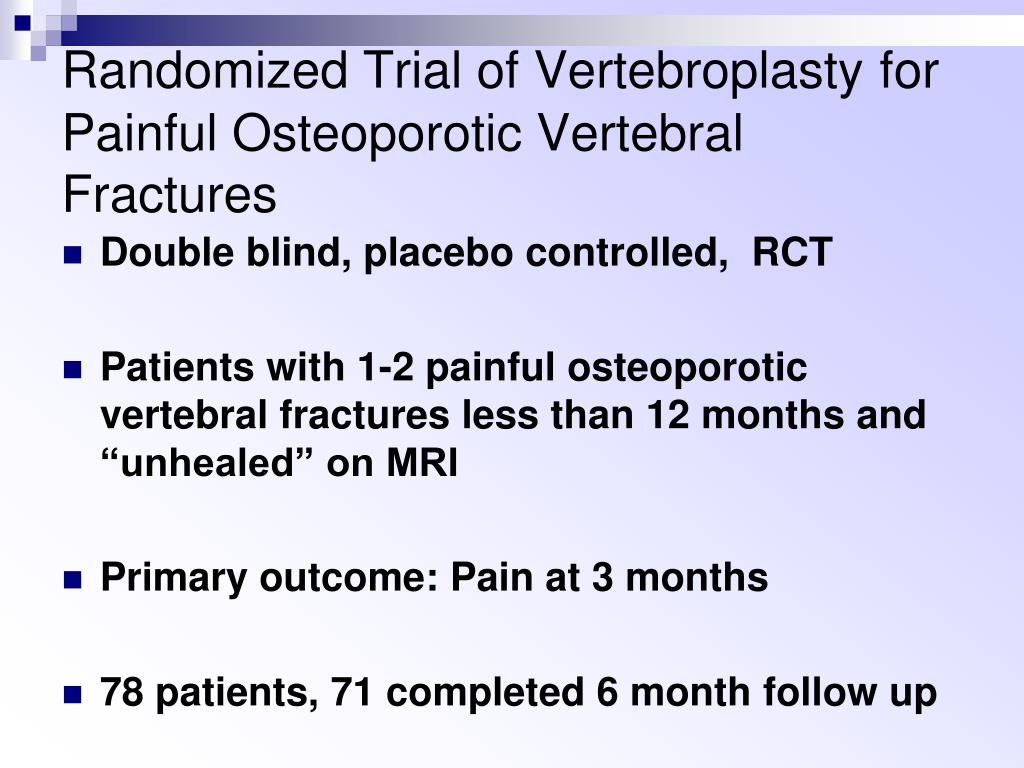 Randomized Trial of Vertebroplasty for Painful Osteoporotic Vertebral Fractures

Double blind, placebo controlled, RCT

Patients with 1-2 painful osteoporotic vertebral fractures less than 12 months and “unhealed” on MRI

Primary outcome: Pain at 3 months

78 patients, 71 completed 6 month follow up